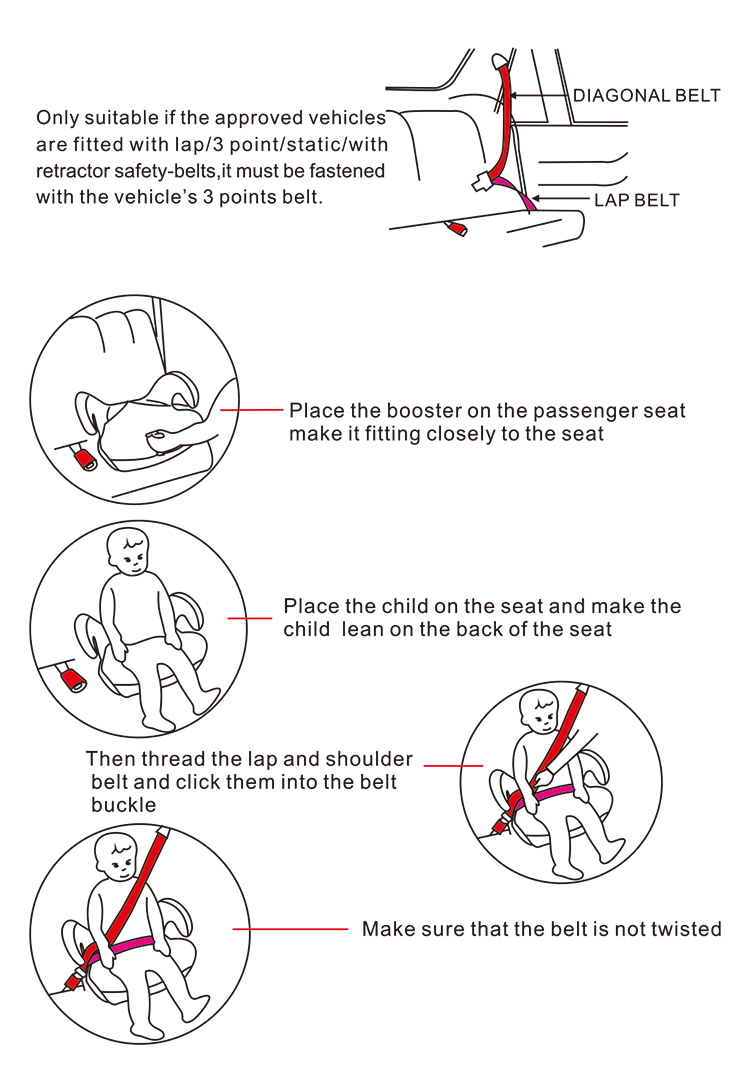 Only suitable if the approved vehicles are fitted with lap/3 point/static/with retractor safety-belts,it must be fastened with the vehicle's 3 points belt.

DIAGONAL BELT

LAP BELT

Place the booster on the passenger seat make it fitting closely to the seat

Place the child on the seat and make the child lean on the back of the seat

Then thread the lap and shoulder belt and click them into the belt buckle

Make sure that the belt is not twisted